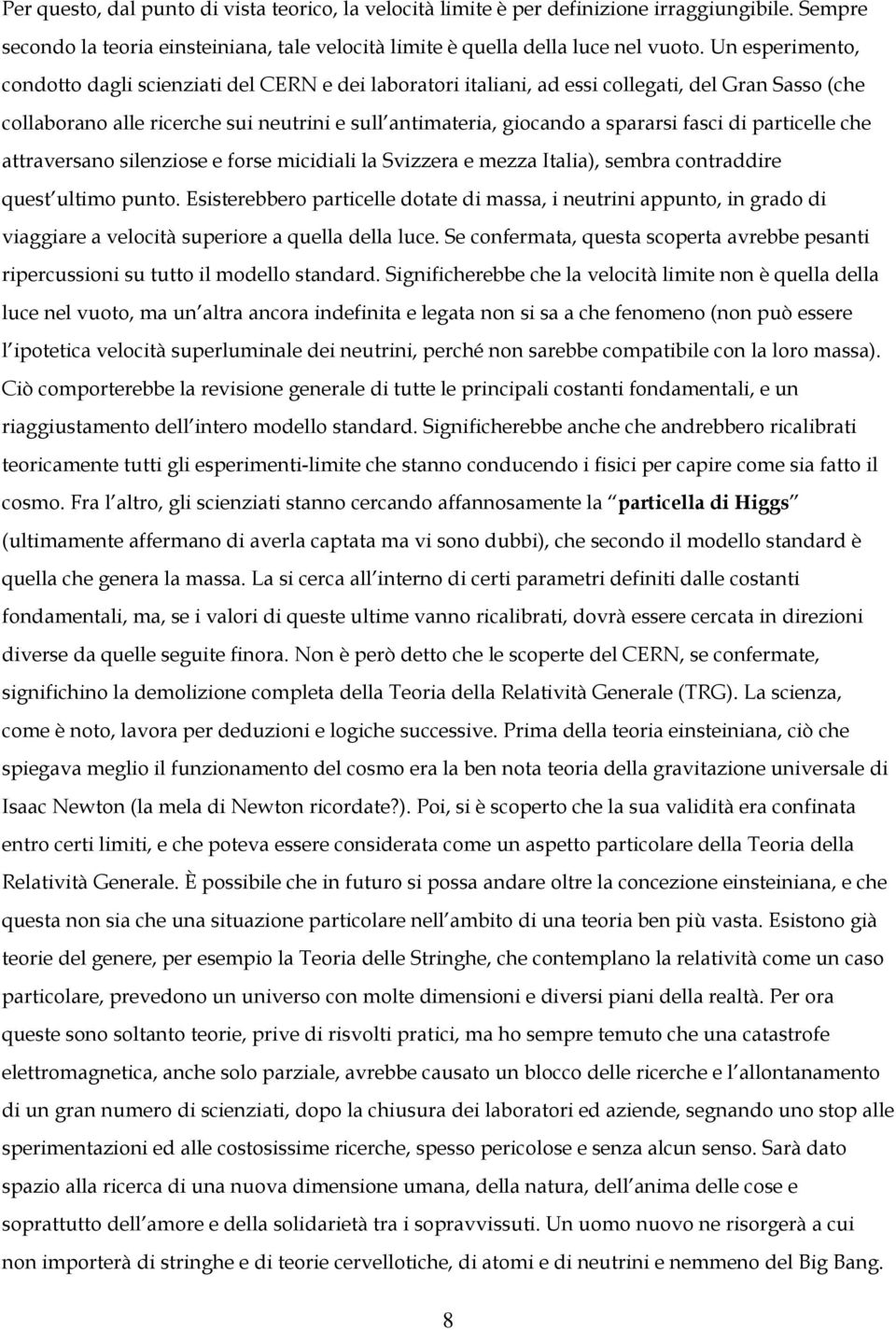 Per questo, dal punto di vista teorico, la velocità limite è per definizione irraggiungibile. Sempre secondo la teoria einsteiniana, tale velocità limite è quella della luce nel vuoto. Un esperimento, condotto dagli scienziati del CERN e dei laboratori italiani, ad essi collegati, del Gran Sasso (che collaborano alle ricerche sui neutrini e sull antimateria, giocando a spararsi fasci di particelle che attraversano silenziose e forse micidiali la Svizzera e mezza Italia), sembra contraddire quest ultimo punto. Esisterebbero particelle dotate di massa, i neutrini appunto, in grado di viaggiare a velocità superiore a quella della luce. Se confermata, questa scoperta avrebbe pesanti ripercussioni su tutto il modello standard. Significherebbe che la velocità limite non è quella della luce nel vuoto, ma un altra ancora indefinita e legata non si sa a che fenomeno (non può essere l ipotetica velocità superluminale dei neutrini, perché non sarebbe compatibile con la loro massa). Ciò comporterebbe la revisione generale di tutte le principali costanti fondamentali, e un riaggiustamento dell intero modello standard. Significherebbe anche che andrebbero ricalibrati teoricamente tutti gli esperimenti-limite che stanno conducendo i fisici per capire come sia fatto il cosmo. Fra l altro, gli scienziati stanno cercando affannosamente la particella di Higgs (ultimamente affermano di averla captata ma vi sono dubbi), che secondo il modello standard è quella che genera la massa. La si cerca all interno di certi parametri definiti dalle costanti fondamentali, ma, se i valori di queste ultime vanno ricalibrati, dovrà essere cercata in direzioni diverse da quelle seguite finora. Non è però detto che le scoperte del CERN, se confermate, significhino la demolizione completa della Teoria della Relatività Generale (TRG). La scienza, come è noto, lavora per deduzioni e logiche successive. Prima della teoria einsteiniana, ciò che spiegava meglio il funzionamento del cosmo era la ben nota teoria della gravitazione universale di Isaac Newton (la mela di Newton ricordate?). Poi, si è scoperto che la sua validità era confinata entro certi limiti, e che poteva essere considerata come un aspetto particolare della Teoria della Relatività Generale. È possibile che in futuro si possa andare oltre la concezione einsteiniana, e che questa non sia che una situazione particolare nell ambito di una teoria ben più vasta. Esistono già teorie del genere, per esempio la Teoria delle Stringhe, che contemplano la relatività come un caso particolare, prevedono un universo con molte dimensioni e diversi piani della realtà. Per ora queste sono soltanto teorie, prive di risvolti pratici, ma ho sempre temuto che una catastrofe elettromagnetica, anche solo parziale, avrebbe causato un blocco delle ricerche e l allontanamento di un gran numero di scienziati, dopo la chiusura dei laboratori ed aziende, segnando uno stop alle sperimentazioni ed alle costosissime ricerche, spesso pericolose e senza alcun senso. Sarà dato spazio alla ricerca di una nuova dimensione umana, della natura, dell anima delle cose e soprattutto dell amore e della solidarietà tra i sopravvissuti. Un uomo nuovo ne risorgerà a cui non importerà di stringhe e di teorie cervellotiche, di atomi e di neutrini e nemmeno del Big Bang.

8